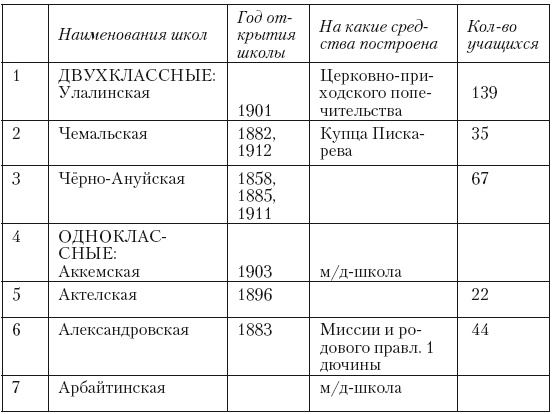 |  | Наименования школ | Год открытия школы | На какие средства построена | Кол-во учащихся |
|---|---|---|---|---|
| 1 | ДВУХКЛАССНЫЕ: Улалинская | 1901 | Церковно-приходского попечительства | 139 |
| 2 | Чемальская | 1882, 1912 | Купца Пискарева | 35 |
| 3 | Чёрно-Ануйская | 1858, 1885, 1911 |  | 67 |
| 4 | ОДНОКЛАССНЫЕ: Аккемская | 1903 | м/д-школа |  |
| 5 | Актелская | 1896 |  | 22 |
| 6 | Александровская | 1883 | Миссии и родового правл. 1 дючины | 44 |
| 7 | Арбайтинская |  | м/д-школа |  |